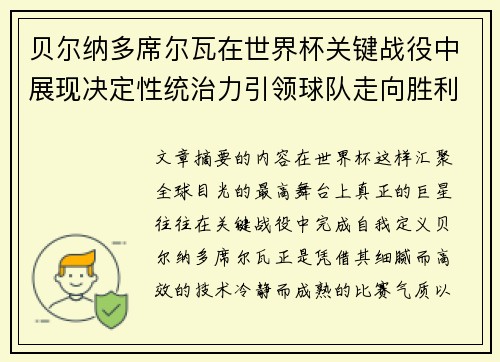 贝尔纳多席尔瓦在世界杯关键战役中展现决定性统治力引领球队走向胜利

文章摘要的内容在世界杯这样汇聚全球目光的最高舞台上真正的巨星往往在关键战役中完成自我定义贝尔纳多席尔瓦正是凭借其细腻而高效的技术冷静而成熟的比赛气质以